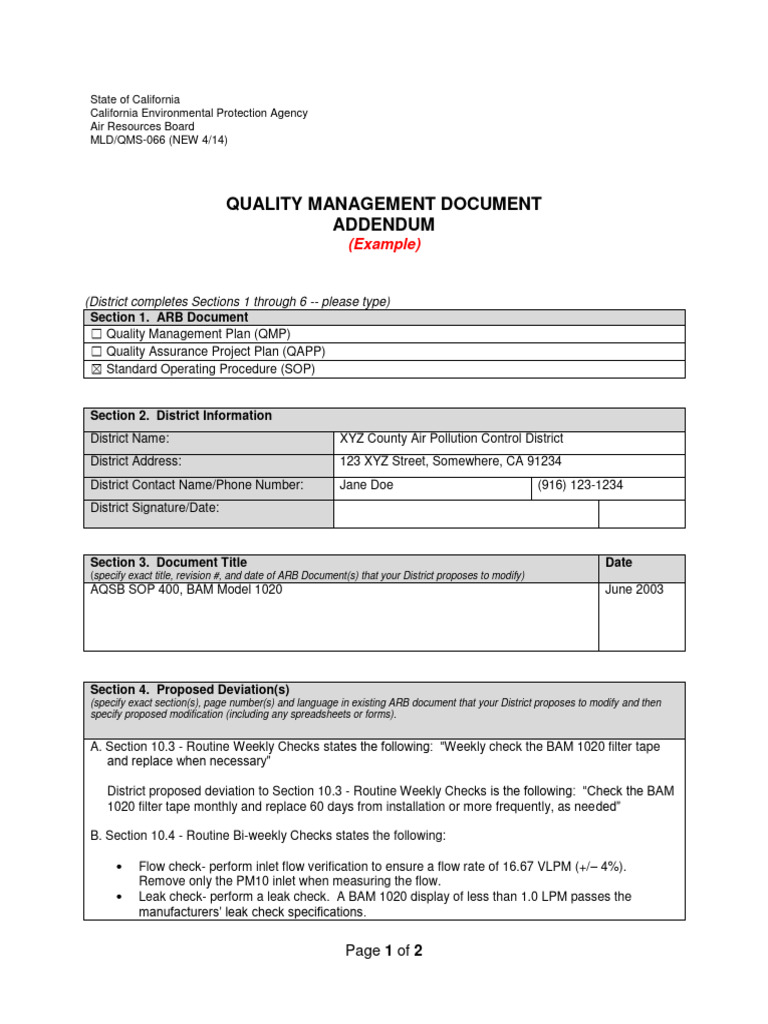 State of California
California Environmental Protection Agency
Air Resources Board
MLD/QMS-066 (NEW 4/14)

QUALITY MANAGEMENT DOCUMENT
ADDENDUM
(Example)

(District completes Sections 1 through 6 -- please type)

| Section 1. ARB Document |
|---|
| ☐ Quality Management Plan (QMP) |
| ☐ Quality Assurance Project Plan (QAPP) |
| ☒ Standard Operating Procedure (SOP) |

| Section 2. District Information | | |
|---|---|---|
| District Name: | XYZ County Air Pollution Control District | |
| District Address: | 123 XYZ Street, Somewhere, CA 91234 | |
| District Contact Name/Phone Number: | Jane Doe | (916) 123-1234 |
| District Signature/Date: | | |

| Section 3. Document Title (specify exact title, revision #, and date of ARB Document(s) that your District proposes to modify) | Date |
|---|---|
| AQSB SOP 400, BAM Model 1020 | June 2003 |

Section 4. Proposed Deviation(s)
(specify exact section(s), page number(s) and language in existing ARB document that your District proposes to modify and then specify proposed modification (including any spreadsheets or forms).

A. Section 10.3 - Routine Weekly Checks states the following: "Weekly check the BAM 1020 filter tape and replace when necessary"

District proposed deviation to Section 10.3 - Routine Weekly Checks is the following: "Check the BAM 1020 filter tape monthly and replace 60 days from installation or more frequently, as needed"

B. Section 10.4 - Routine Bi-weekly Checks states the following:

• Flow check- perform inlet flow verification to ensure a flow rate of 16.67 VLPM (+/– 4%). Remove only the PM10 inlet when measuring the flow.
• Leak check- perform a leak check. A BAM 1020 display of less than 1.0 LPM passes the manufacturers' leak check specifications.

Page 1 of 2